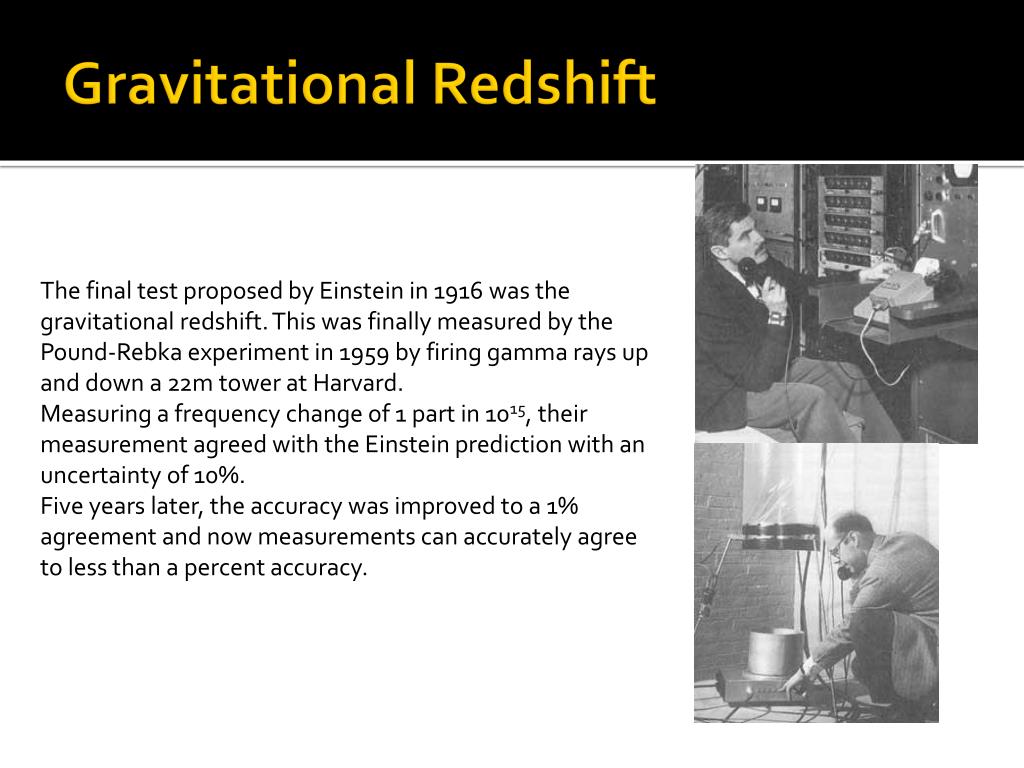 Gravitational Redshift

The final test proposed by Einstein in 1916 was the gravitational redshift. This was finally measured by the Pound-Rebka experiment in 1959 by firing gamma rays up and down a 22m tower at Harvard.
Measuring a frequency change of 1 part in $10^{15}$, their measurement agreed with the Einstein prediction with an uncertainty of 10%.
Five years later, the accuracy was improved to a 1% agreement and now measurements can accurately agree to less than a percent accuracy.